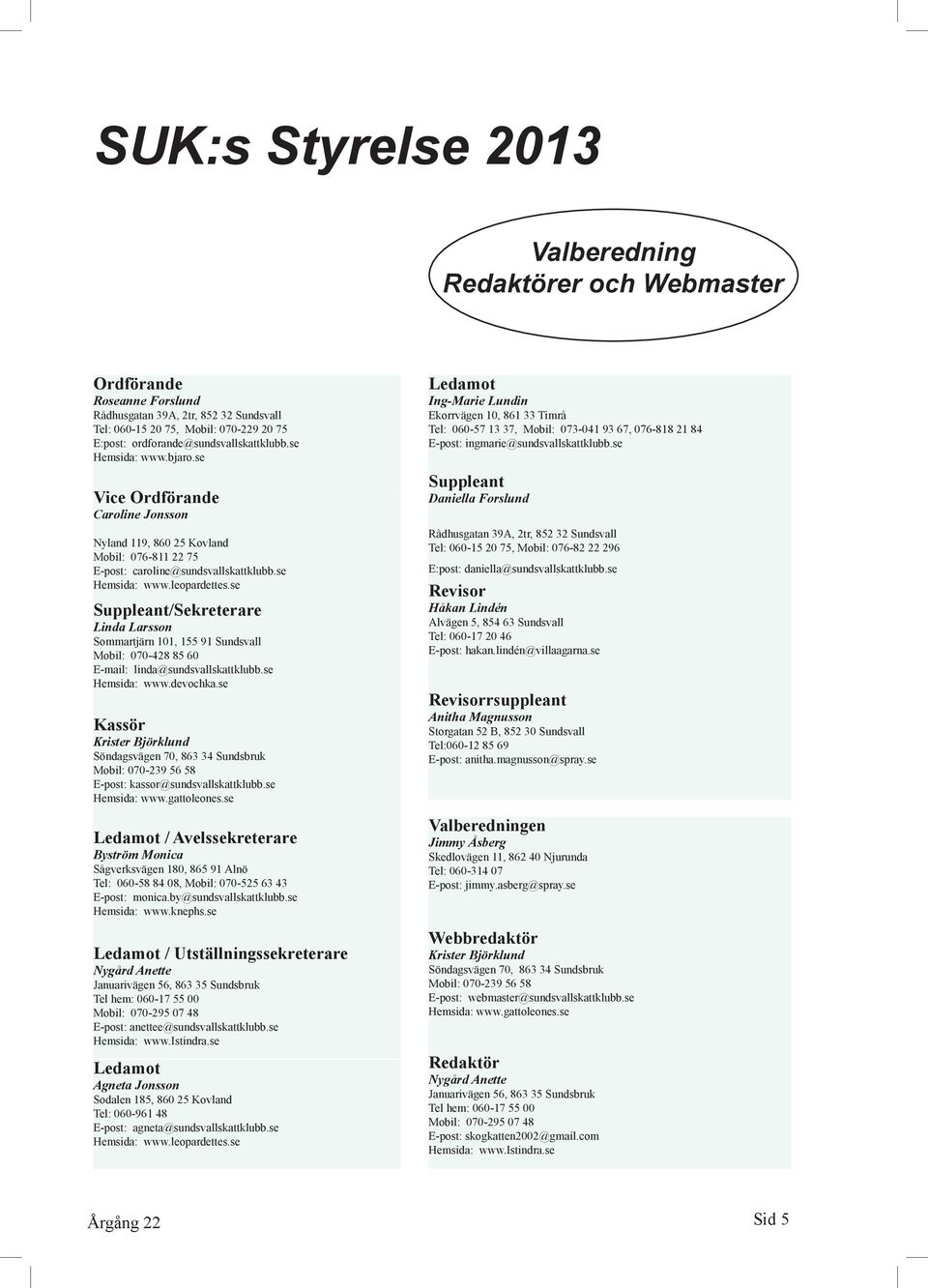 SUK:s Styrelse 2013

Valberedning
Redaktörer och Webmaster

Ordförande
Roseanne Forslund
Rådhusgatan 39A, 2tr, 852 32 Sundsvall
Tel: 060-15 20 75, Mobil: 070-229 20 75
E:post: ordforande@sundsvallskattklubb.se
Hemsida: www.bjaro.se

Vice Ordförande
Caroline Jonsson

Nyland 119, 860 25 Kovland
Mobil: 076-811 22 75
E-post: caroline@sundsvallskattklubb.se
Hemsida: www.leopardettes.se

Suppleant/Sekreterare
Linda Larsson
Sommartjärn 101, 155 91 Sundsvall
Mobil: 070-428 85 60
E-mail: linda@sundsvallskattklubb.se
Hemsida: www.devochka.se

Kassör
Krister Björklund
Söndagsvägen 70, 863 34 Sundsbruk
Mobil: 070-239 56 58
E-post: kassor@sundsvallskattklubb.se
Hemsida: www.gattoleones.se

Ledamot / Avelssekreterare
Byström Monica
Sågverksvägen 180, 865 91 Alnö
Tel: 060-58 84 08, Mobil: 070-525 63 43
E-post: monica.by@sundsvallskattklubb.se
Hemsida: www.knephs.se

Ledamot / Utställningssekreterare
Nygård Anette
Januarivägen 56, 863 35 Sundsbruk
Tel hem: 060-17 55 00
Mobil: 070-295 07 48
E-post: anettee@sundsvallskattklubb.se
Hemsida: www.Istindra.se

Ledamot
Agneta Jonsson
Sodalen 185, 860 25 Kovland
Tel: 060-961 48
E-post: agneta@sundsvallskattklubb.se
Hemsida: www.leopardettes.se

Ledamot
Ing-Marie Lundin
Ekorrvägen 10, 861 33 Timrå
Tel: 060-57 13 37, Mobil: 073-041 93 67, 076-818 21 84
E-post: ingmarie@sundsvallskattklubb.se

Suppleant
Daniella Forslund

Rådhusgatan 39A, 2tr, 852 32 Sundsvall
Tel: 060-15 20 75, Mobil: 076-82 22 296
E:post: daniella@sundsvallskattklubb.se

Revisor
Håkan Lindén
Alvägen 5, 854 63 Sundsvall
Tel: 060-17 20 46
E-post: hakan.lindén@villaagarna.se

Revisorrsuppleant
Anitha Magnusson
Storgatan 52 B, 852 30 Sundsvall
Tel:060-12 85 69
E-post: anitha.magnusson@spray.se

Valberedningen
Jimmy Åsberg
Skedlovägen 11, 862 40 Njurunda
Tel: 060-314 07
E-post: jimmy.asberg@spray.se

Webbredaktör
Krister Björklund
Söndagsvägen 70, 863 34 Sundsbruk
Mobil: 070-239 56 58
E-post: webmaster@sundsvallskattklubb.se
Hemsida: www.gattoleones.se

Redaktör
Nygård Anette
Januarivägen 56, 863 35 Sundsbruk
Tel hem: 060-17 55 00
Mobil: 070-295 07 48
E-post: skogkatten2002@gmail.com
Hemsida: www.Istindra.se

Årgång 22

Sid 5